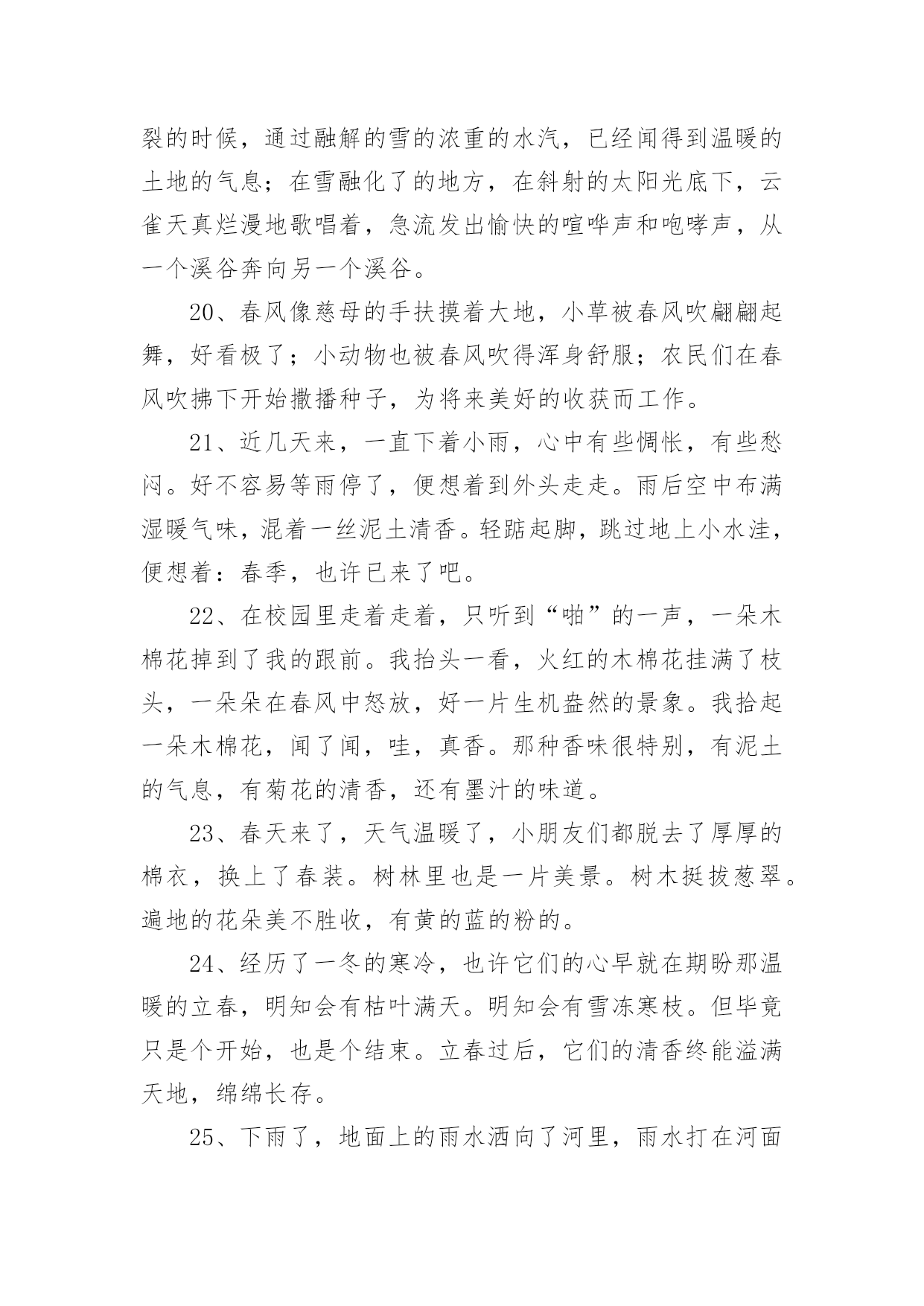 裂的时候，通过融解的雪的浓重的水汽，已经闻得到温暖的土地的气息；在雪融化了的地方，在斜射的太阳光底下，云雀天真烂漫地歌唱着，急流发出愉快的喧哗声和咆哮声，从一个溪谷奔向另一个溪谷。

20、春风像慈母的手扶摸着大地，小草被春风吹翩翩起舞，好看极了；小动物也被春风吹得浑身舒服；农民们在春风吹拂下开始撒播种子，为将来美好的收获而工作。

21、近几天来，一直下着小雨，心中有些惆怅，有些愁闷。好不容易等雨停了，便想着到外头走走。雨后空中布满湿暖气味，混着一丝泥土清香。轻踮起脚，跳过地上小水洼，便想着：春季，也许已来了吧。

22、在校园里走着走着，只听到“啪”的一声，一朵木棉花掉到了我的跟前。我抬头一看，火红的木棉花挂满了枝头，一朵朵在春风中怒放，好一片生机盎然的景象。我拾起一朵木棉花，闻了闻，哇，真香。那种香味很特别，有泥土的气息，有菊花的清香，还有墨汁的味道。

23、春天来了，天气温暖了，小朋友们都脱去了厚厚的棉衣，换上了春装。树林里也是一片美景。树木挺拔葱翠。遍地的花朵美不胜收，有黄的蓝的粉的。

24、经历了一冬的寒冷，也许它们的心早就在期盼那温暖的立春，明知会有枯叶满天。明知会有雪冻寒枝。但毕竟只是个开始，也是个结束。立春过后，它们的清香终能溢满天地，绵绵长存。

25、下雨了，地面上的雨水洒向了河里，雨水打在河面